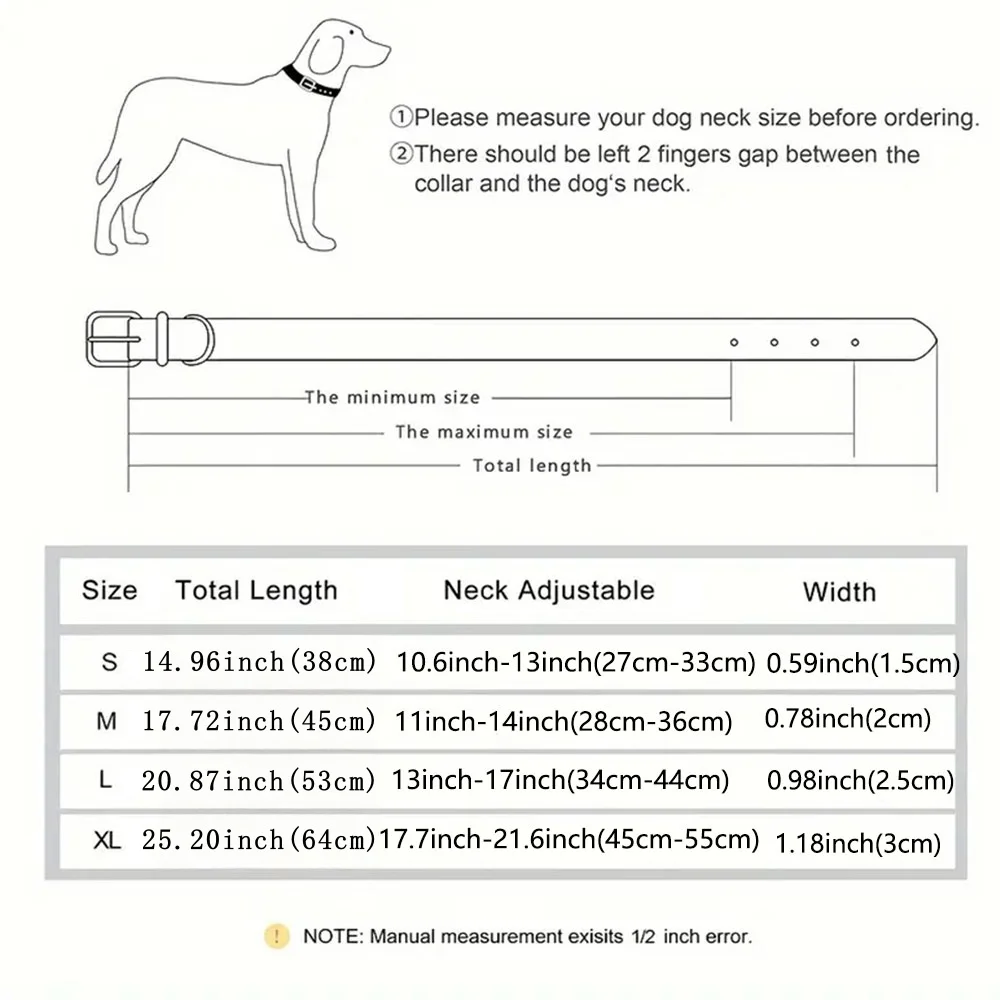 ①Please measure your dog neck size before ordering.
②There should be left 2 fingers gap between the collar and the dog's neck.

The minimum size
The maximum size
Total length

| Size | Total Length | Neck Adjustable | Width |
|---|---|---|---|
| S | 14.96inch(38cm) | 10.6inch-13inch(27cm-33cm) | 0.59inch(1.5cm) |
| M | 17.72inch(45cm) | 11inch-14inch(28cm-36cm) | 0.78inch(2cm) |
| L | 20.87inch(53cm) | 13inch-17inch(34cm-44cm) | 0.98inch(2.5cm) |
| XL | 25.20inch(64cm) | 17.7inch-21.6inch(45cm-55cm) | 1.18inch(3cm) |

! NOTE: Manual measurement exisits 1/2 inch error.